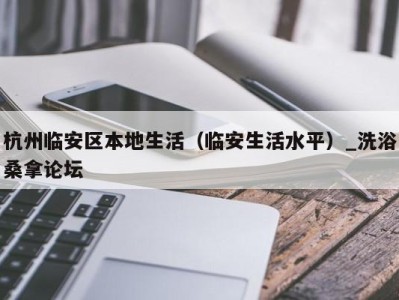 杭州临安区本地生活（临安生活水平）_洗浴桑拿论坛